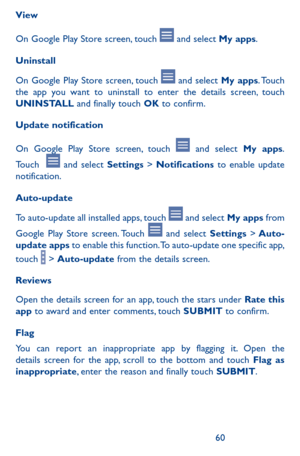 View

On Google Play Store screen, touch and select My apps.

Uninstall

On Google Play Store screen, touch and select My apps. Touch the app you want to uninstall to enter the details screen, touch UNINSTALL and finally touch OK to confirm.

Update notification

On Google Play Store screen, touch and select My apps. Touch and select Settings > Notifications to enable update notification.

Auto-update

To auto-update all installed apps, touch and select My apps from Google Play Store screen. Touch and select Settings > Auto-update apps to enable this function. To auto-update one specific app, touch > Auto-update from the details screen.

Reviews

Open the details screen for an app, touch the stars under Rate this app to award and enter comments, touch SUBMIT to confirm.

Flag

You can report an inappropriate app by flagging it. Open the details screen for the app, scroll to the bottom and touch Flag as inappropriate, enter the reason and finally touch SUBMIT.

60